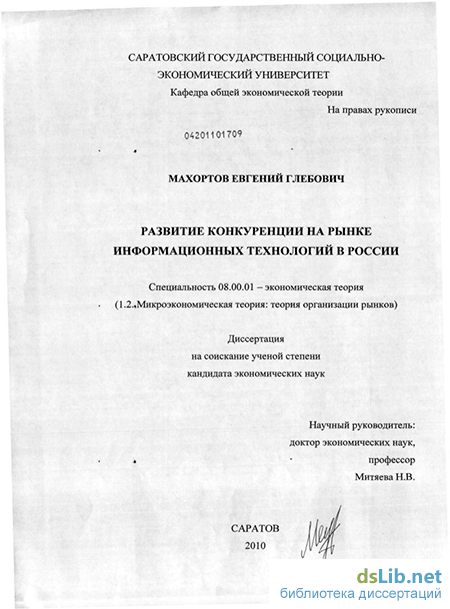 САРАТОВСКИЙ ГОСУДАРСТВЕННЫЙ СОЦИАЛЬНО-ЭКОНОМИЧЕСКИЙ УНИВЕРСИТЕТ
Кафедра общей экономической теории

На правах рукописи

04201101709

МАХОРТОВ ЕВГЕНИЙ ГЛЕБОВИЧ

РАЗВИТИЕ КОНКУРЕНЦИИ НА РЫНКЕ ИНФОРМАЦИОННЫХ ТЕХНОЛОГИЙ В РОССИИ

Специальность 08.00.01 – экономическая теория
(1.2. Микроэкономическая теория: теория организации рынков)

Диссертация
на соискание ученой степени
кандидата экономических наук

Научный руководитель:
доктор экономических наук,
профессор
Митяева Н.В.

САРАТОВ
2010

dsLib.net
библиотека диссертаций